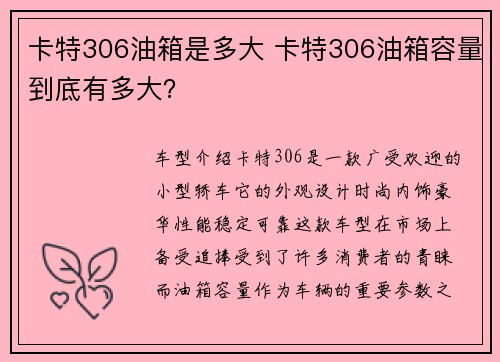 卡特306油箱是多大 卡特306油箱容量到底有多大?

车型介绍卡特306是一款广受欢迎的小型轿车它的外观设计时尚内饰豪华性能稳定可靠这款车型在市场上备受追捧受到了许多消费者的青睐而油箱容量作为车辆的重要参数之